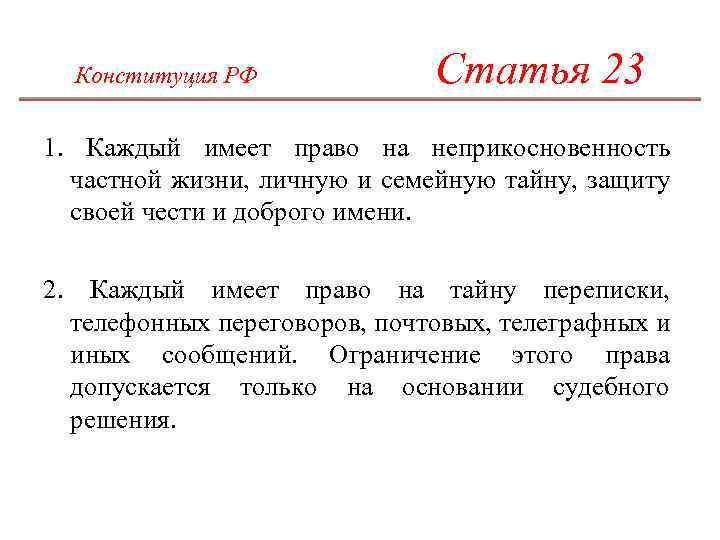 Конституция РФ

Статья 23

1. Каждый имеет право на неприкосновенность частной жизни, личную и семейную тайну, защиту своей чести и доброго имени.

2. Каждый имеет право на тайну переписки, телефонных переговоров, почтовых, телеграфных и иных сообщений. Ограничение этого права допускается только на основании судебного решения.